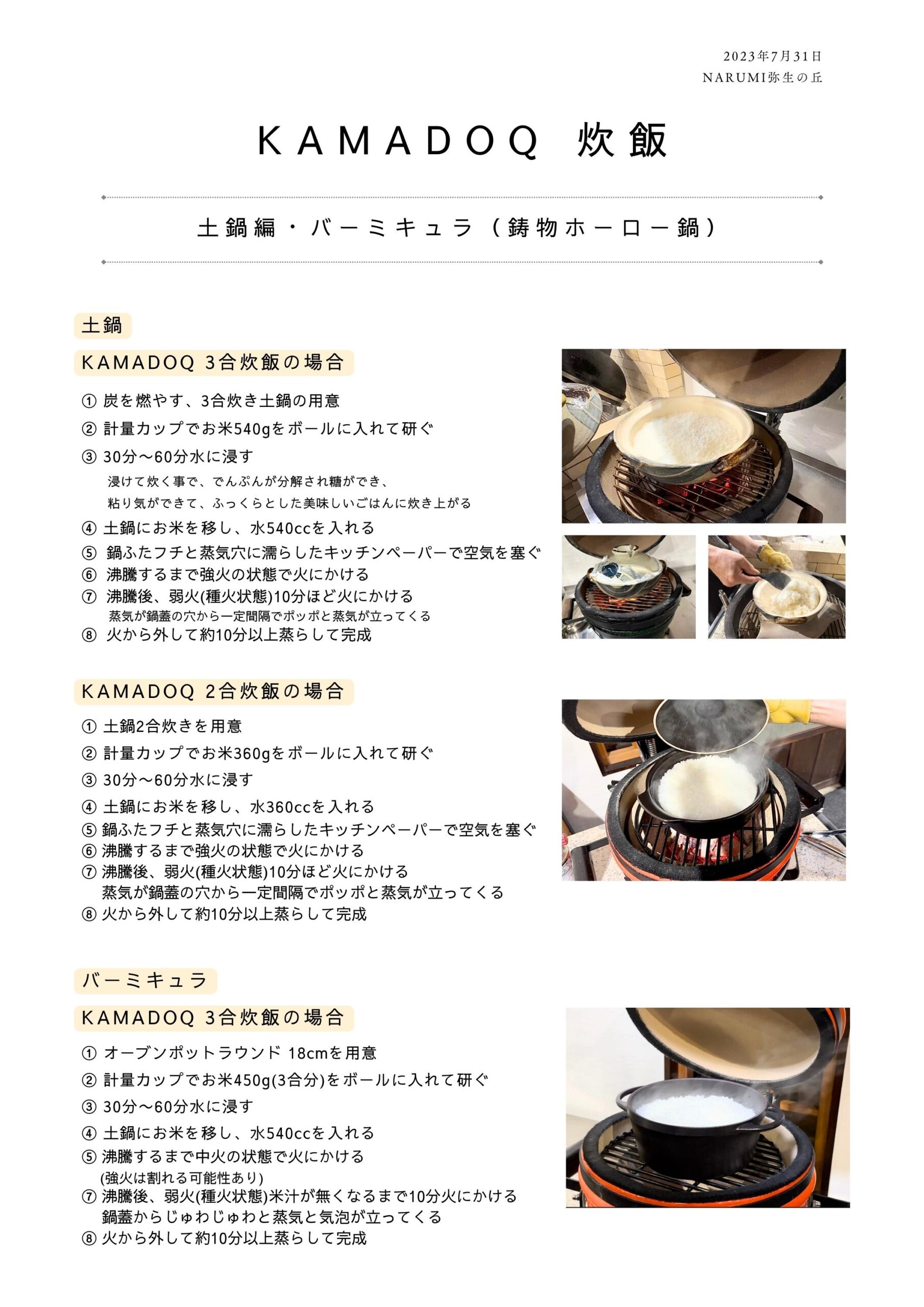 2023年7月31日
NARUMI弥生の丘

KAMADOQ 炊飯

土鍋編・バーミキュラ（鋳物ホーロー鍋）

土鍋

KAMADOQ 3合炊飯の場合

① 炭を燃やす、3合炊き土鍋の用意
② 計量カップでお米540gをボールに入れて研ぐ
③ 30分〜60分水に浸す
浸けて炊く事で、でんぷんが分解され糖ができ、
粘り気ができて、ふっくらとした美味しいごはんに炊き上がる
④ 土鍋にお米を移し、水540ccを入れる
⑤ 鍋ふたフチと蒸気穴に濡らしたキッチンペーパーで空気を塞ぐ
⑥ 沸騰するまで強火の状態で火にかける
⑦ 沸騰後、弱火(種火状態)10分ほど火にかける
蒸気が鍋蓋の穴から一定間隔でポッポと蒸気が立ってくる
⑧ 火から外して約10分以上蒸らして完成

KAMADOQ 2合炊飯の場合

① 土鍋2合炊きを用意
② 計量カップでお米360gをボールに入れて研ぐ
③ 30分〜60分水に浸す
④ 土鍋にお米を移し、水360ccを入れる
⑤ 鍋ふたフチと蒸気穴に濡らしたキッチンペーパーで空気を塞ぐ
⑥ 沸騰するまで強火の状態で火にかける
⑦ 沸騰後、弱火(種火状態)10分ほど火にかける
蒸気が鍋蓋の穴から一定間隔でポッポと蒸気が立ってくる
⑧ 火から外して約10分以上蒸らして完成

バーミキュラ

KAMADOQ 3合炊飯の場合

① オーブンポットラウンド 18cmを用意
② 計量カップでお米450g(3合分)をボールに入れて研ぐ
③ 30分〜60分水に浸す
④ 土鍋にお米を移し、水540ccを入れる
⑤ 沸騰するまで中火の状態で火にかける
(強火は割れる可能性あり)
⑦ 沸騰後、弱火(種火状態)米汁が無くなるまで10分火にかける
鍋蓋からじゅわじゅわと蒸気と気泡が立ってくる
⑧ 火から外して約10分以上蒸らして完成